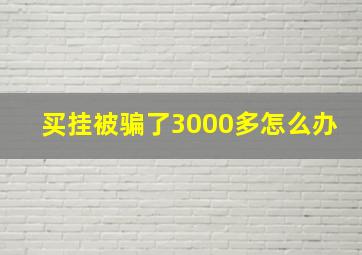 买挂被骗了3000多怎么办